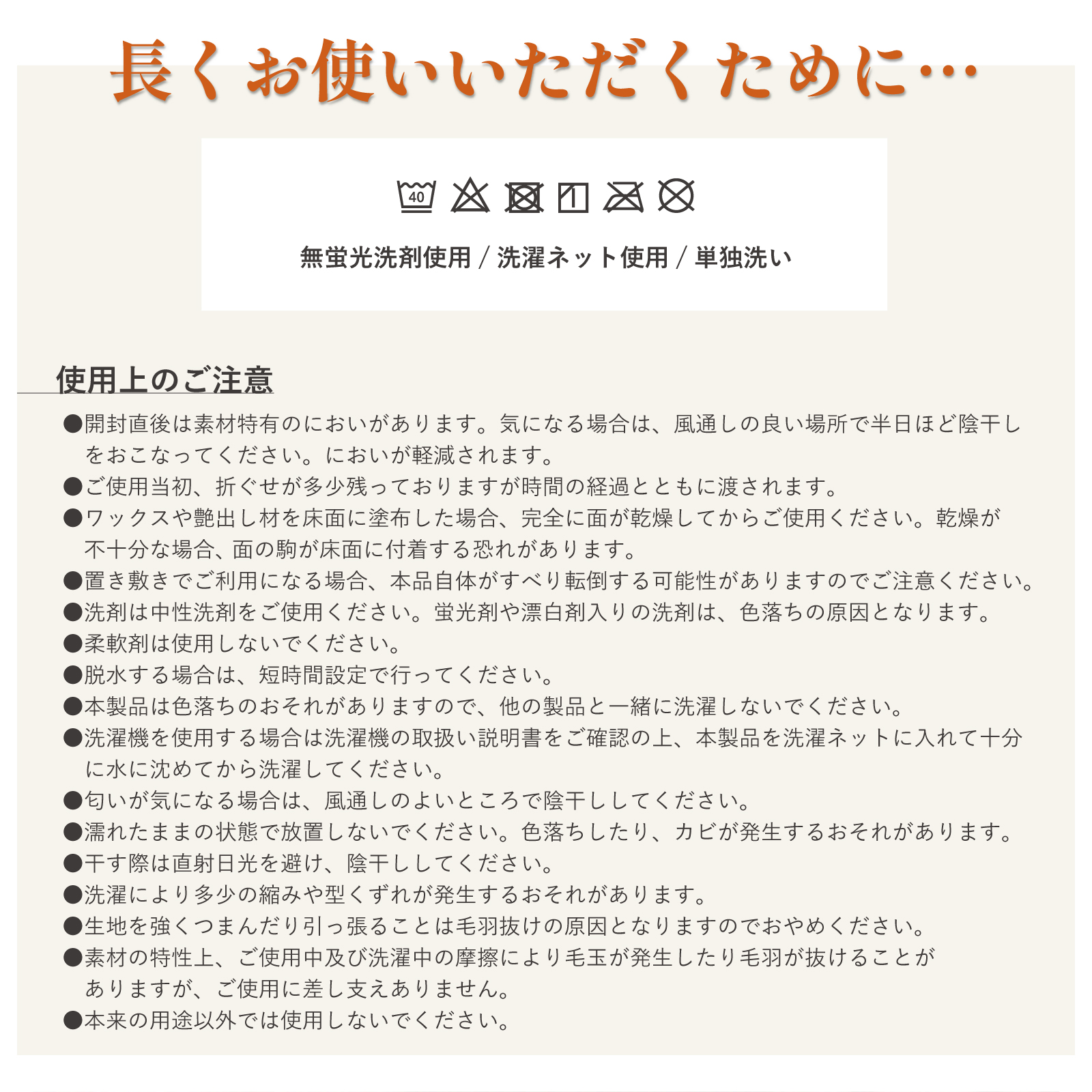 長くお使いいただくために…

40

無蛍光洗剤使用 / 洗濯ネット使用 / 単独洗い

使用上のご注意

●開封直後は素材特有のにおいがあります。気になる場合は、風通しの良い場所で半日ほど陰干しをおこなってください。においが軽減されます。
●ご使用当初、折ぐせが多少残っておりますが時間の経過とともに渡されます。
●ワックスや艶出し材を床面に塗布した場合、完全に面が乾燥してからご使用ください。乾燥が不十分な場合、面の駒が床面に付着する恐れがあります。
●置き敷きでご利用になる場合、本品自体がすべり転倒する可能性がありますのでご注意ください。
●洗剤は中性洗剤をご使用ください。蛍光剤や漂白剤入りの洗剤は、色落ちの原因となります。
●柔軟剤は使用しないでください。
●脱水する場合は、短時間設定で行ってください。
●本製品は色落ちのおそれがありますので、他の製品と一緒に洗濯しないでください。
●洗濯機を使用する場合は洗濯機の取扱い説明書をご確認の上、本製品を洗濯ネットに入れて十分に水に沈めてから洗濯してください。
●匂いが気になる場合は、風通しのよいところで陰干ししてください。
●濡れたままの状態で放置しないでください。色落ちしたり、カビが発生するおそれがあります。
●干す際は直射日光を避け、陰干ししてください。
●洗濯により多少の縮みや型くずれが発生するおそれがあります。
●生地を強くつまんだり引っ張ることは毛羽抜けの原因となりますのでおやめください。
●素材の特性上、ご使用中及び洗濯中の摩擦により毛玉が発生したり毛羽が抜けることがありますが、ご使用に差し支えありません。
●本来の用途以外では使用しないでください。